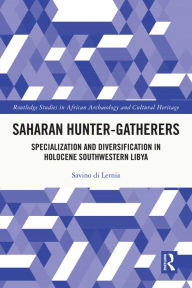 Routledge Studies in African Archaeology and Cultural Heritage

SAHARAN HUNTER-GATHERERS

SPECIALIZATION AND DIVERSIFICATION IN HOLOCENE SOUTHWESTERN LIBYA

Savino di Lernia

R